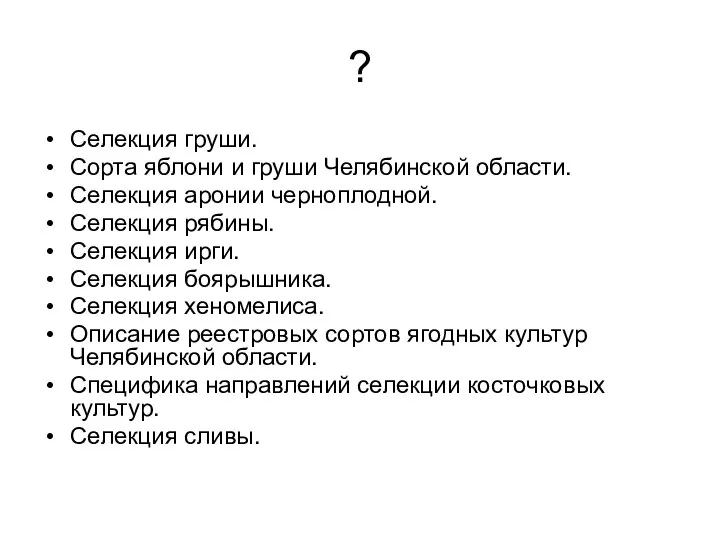 ?

• Селекция груши.
• Сорта яблони и груши Челябинской области.
• Селекция аронии черноплодной.
• Селекция рябины.
• Селекция ирги.
• Селекция боярышника.
• Селекция хеномелиса.
• Описание реестровых сортов ягодных культур Челябинской области.
• Специфика направлений селекции косточковых культур.
• Селекция сливы.